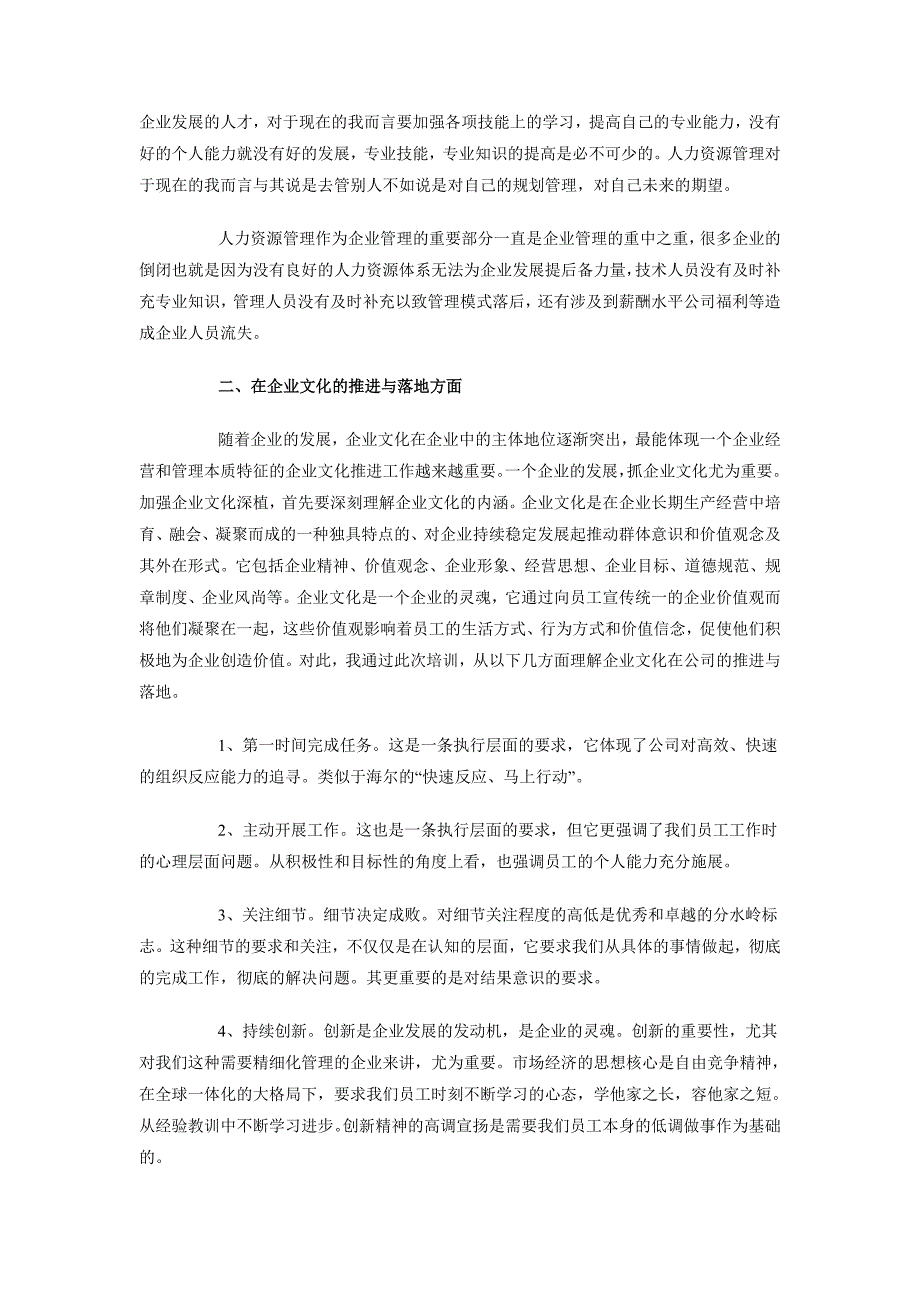 企业发展的人才，对于现在的我而言要加强各项技能上的学习，提高自己的专业能力，没有好的个人能力就没有好的发展，专业技能，专业知识的提高是必不可少的。人力资源管理对于现在的我而言与其说是去管别人不如说是对自己的规划管理，对自己未来的期望。

人力资源管理作为企业管理的重要部分一直是企业管理的重中之重，很多企业的倒闭也就是因为没有良好的人力资源体系无法为企业发展提后备力量，技术人员没有及时补充专业知识，管理人员没有及时补充以致管理模式落后，还有涉及到薪酬水平公司福利等造成企业人员流失。

二、在企业文化的推进与落地方面

随着企业的发展，企业文化在企业中的主体地位逐渐突出，最能体现一个企业经营和管理本质特征的企业文化推进工作越来越重要。一个企业的发展，抓企业文化尤为重要。加强企业文化深植，首先要深刻理解企业文化的内涵。企业文化是在企业长期生产经营中培育、融会、凝聚而成的一种独具特点的、对企业持续稳定发展起推动群体意识和价值观念及其外在形式。它包括企业精神、价值观念、企业形象、经营思想、企业目标、道德规范、规章制度、企业风尚等。企业文化是一个企业的灵魂，它通过向员工宣传统一的企业价值观而将他们凝聚在一起，这些价值观影响着员工的生活方式、行为方式和价值信念，促使他们积极地为企业创造价值。对此，我通过此次培训，从以下几方面理解企业文化在公司的推进与落地。

1、第一时间完成任务。这是一条执行层面的要求，它体现了公司对高效、快速的组织反应能力的追寻。类似于海尔的“快速反应、马上行动”。

2、主动开展工作。这也是一条执行层面的要求，但它更强调了我们员工工作时的心理层面问题。从积极性和目标性的角度上看，也强调员工的个人能力充分施展。

3、关注细节。细节决定成败。对细节关注程度的高低是优秀和卓越的分水岭标志。这种细节的要求和关注，不仅仅是在认知的层面，它要求我们从具体的事情做起，彻底的完成工作，彻底的解决问题。其更重要的是对结果意识的要求。

4、持续创新。创新是企业发展的发动机，是企业的灵魂。创新的重要性，尤其对我们这种需要精细化管理的企业来讲，尤为重要。市场经济的思想核心是自由竞争精神，在全球一体化的大格局下，要求我们员工时刻不断学习的心态，学他家之长，容他家之短。从经验教训中不断学习进步。创新精神的高调宣扬是需要我们员工本身的低调做事作为基础的。